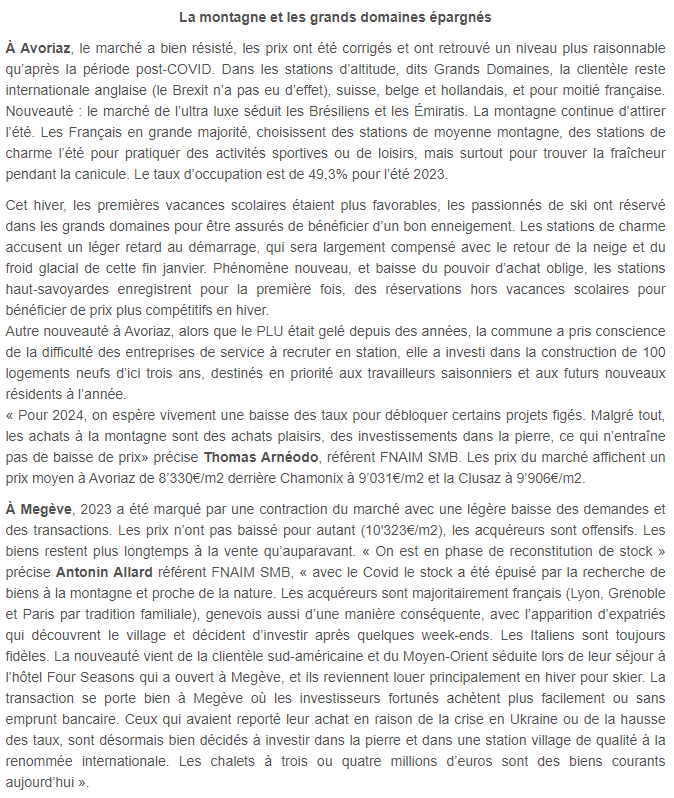 La montagne et les grands domaines épargnés

À Avoriaz, le marché a bien résisté, les prix ont été corrigés et ont retrouvé un niveau plus raisonnable qu'après la période post-COVID. Dans les stations d'altitude, dits Grands Domaines, la clientèle reste internationale anglaise (le Brexit n'a pas eu d'effet), suisse, belge et hollandais, et pour moitié française. Nouveauté : le marché de l'ultra luxe séduit les Brésiliens et les Émiratis. La montagne continue d'attirer l'été. Les Français en grande majorité, choisissent des stations de moyenne montagne, des stations de charme l'été pour pratiquer des activités sportives ou de loisirs, mais surtout pour trouver la fraîcheur pendant la canicule. Le taux d'occupation est de 49,3% pour l'été 2023.

Cet hiver, les premières vacances scolaires étaient plus favorables, les passionnés de ski ont réservé dans les grands domaines pour être assurés de bénéficier d'un bon enneigement. Les stations de charme accusent un léger retard au démarrage, qui sera largement compensé avec le retour de la neige et du froid glacial de cette fin janvier. Phénomène nouveau, et baisse du pouvoir d'achat oblige, les stations haut-savoyardes enregistrent pour la première fois, des réservations hors vacances scolaires pour bénéficier de prix plus compétitifs en hiver.
Autre nouveauté à Avoriaz, alors que le PLU était gelé depuis des années, la commune a pris conscience de la difficulté des entreprises de service à recruter en station, elle a investi dans la construction de 100 logements neufs d'ici trois ans, destinés en priorité aux travailleurs saisonniers et aux futurs nouveaux résidents à l'année.
« Pour 2024, on espère vivement une baisse des taux pour débloquer certains projets figés. Malgré tout, les achats à la montagne sont des achats plaisirs, des investissements dans la pierre, ce qui n'entraîne pas de baisse de prix» précise Thomas Arnéodo, référent FNAIM SMB. Les prix du marché affichent un prix moyen à Avoriaz de 8'330€/m2 derrière Chamonix à 9'031€/m2 et la Clusaz à 9'906€/m2.

À Megève, 2023 a été marqué par une contraction du marché avec une légère baisse des demandes et des transactions. Les prix n'ont pas baissé pour autant (10'323€/m2), les acquéreurs sont offensifs. Les biens restent plus longtemps à la vente qu'auparavant. « On est en phase de reconstitution de stock » précise Antonin Allard référent FNAIM SMB, « avec le Covid le stock a été épuisé par la recherche de biens à la montagne et proche de la nature. Les acquéreurs sont majoritairement français (Lyon, Grenoble et Paris par tradition familiale), genevois aussi d'une manière conséquente, avec l'apparition d'expatriés qui découvrent le village et décident d'investir après quelques week-ends. Les Italiens sont toujours fidèles. La nouveauté vient de la clientèle sud-américaine et du Moyen-Orient séduite lors de leur séjour à l'hôtel Four Seasons qui a ouvert à Megève, et ils reviennent louer principalement en hiver pour skier. La transaction se porte bien à Megève où les investisseurs fortunés achètent plus facilement ou sans emprunt bancaire. Ceux qui avaient reporté leur achat en raison de la crise en Ukraine ou de la hausse des taux, sont désormais bien décidés à investir dans la pierre et dans une station village de qualité à la renommée internationale. Les chalets à trois ou quatre millions d'euros sont des biens courants aujourd'hui ».